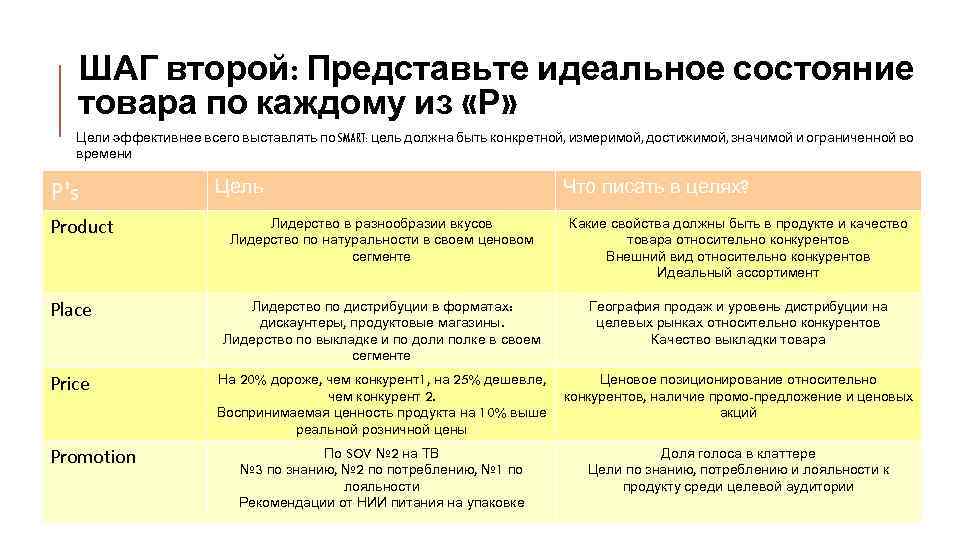 ШАГ второй: Представьте идеальное состояние товара по каждому из «Р»

Цели эффективнее всего выставлять по SMART: цель должна быть конкретной, измеримой, достижимой, значимой и ограниченной во времени

| P's | Цель | Что писать в целях? |
|---|---|---|
| Product | Лидерство в разнообразии вкусов Лидерство по натуральности в своем ценовом сегменте | Какие свойства должны быть в продукте и качество товара относительно конкурентов Внешний вид относительно конкурентов Идеальный ассортимент |
| Place | Лидерство по дистрибуции в форматах: дискаунтеры, продуктовые магазины. Лидерство по выкладке и по доли полке в своем сегменте | География продаж и уровень дистрибуции на целевых рынках относительно конкурентов Качество выкладки товара |
| Price | На 20% дороже, чем конкурент1, на 25% дешевле, чем конкурент 2. Воспринимаемая ценность продукта на 10% выше реальной розничной цены | Ценовое позиционирование относительно конкурентов, наличие промо-предложение и ценовых акций |
| Promotion | По SOV №2 на ТВ №3 по знанию, №2 по потреблению, №1 по лояльности Рекомендации от НИИ питания на упаковке | Доля голоса в клаттере Цели по знанию, потреблению и лояльности к продукту среди целевой аудитории |